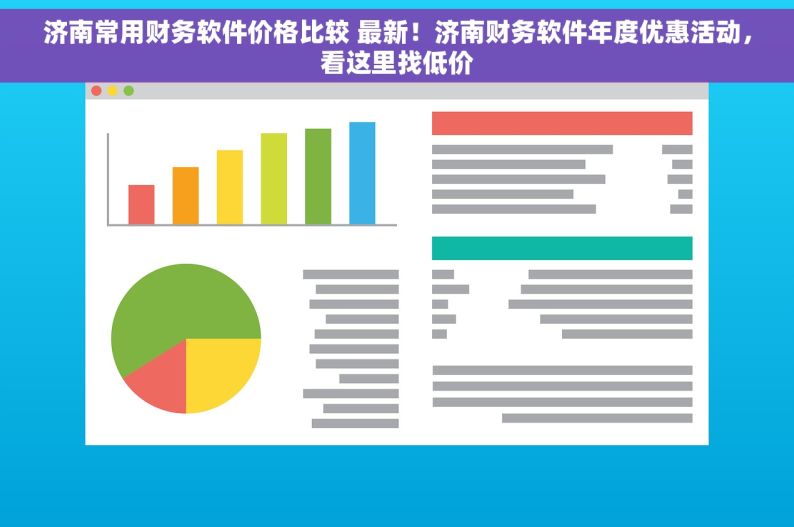 济南常用财务软件价格比较 最新！济南财务软件年度优惠活动，看这里找低价